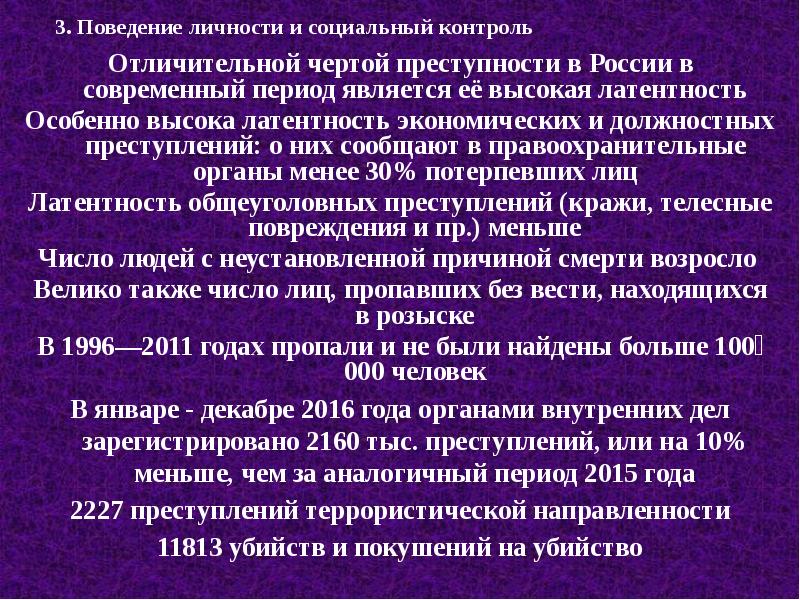 3. Поведение личности и социальный контроль

Отличительной чертой преступности в России в современный период является её высокая латентность

Особенно высока латентность экономических и должностных преступлений: о них сообщают в правоохранительные органы менее 30% потерпевших лиц

Латентность общеуголовных преступлений (кражи, телесные повреждения и пр.) меньше

Число людей с неустановленной причиной смерти возросло

Велико также число лиц, пропавших без вести, находящихся в розыске

В 1996—2011 годах пропали и не были найдены больше 100 000 человек

В январе - декабре 2016 года органами внутренних дел зарегистрировано 2160 тыс. преступлений, или на 10% меньше, чем за аналогичный период 2015 года

2227 преступлений террористической направленности

11813 убийств и покушений на убийство